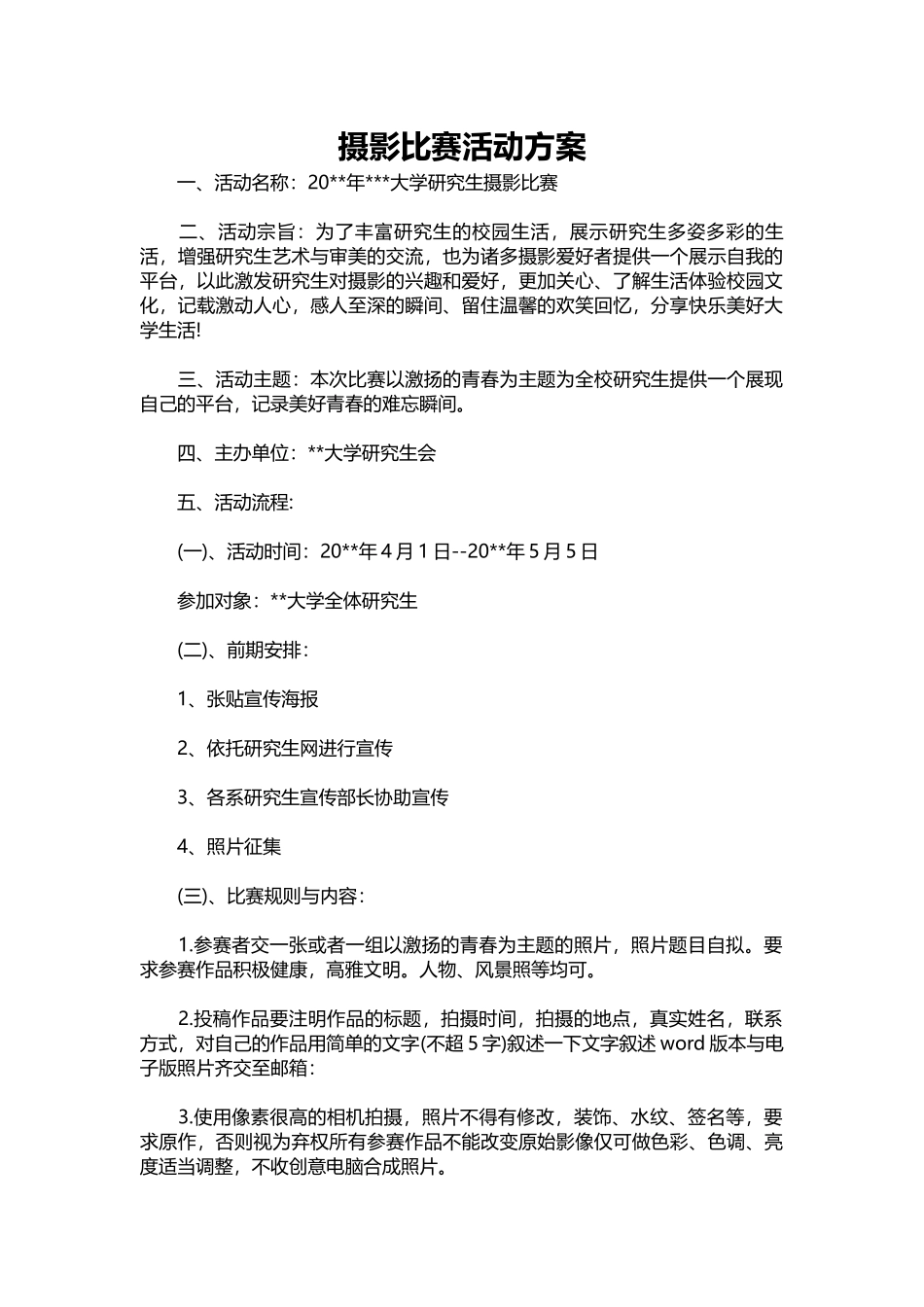 摄影比赛活动方案

一、活动名称：20**年***大学研究生摄影比赛

二、活动宗旨：为了丰富研究生的校园生活，展示研究生多姿多彩的生活，增强研究生艺术与审美的交流，也为诸多摄影爱好者提供一个展示自我的平台，以此激发研究生对摄影的兴趣和爱好，更加关心、了解生活体验校园文化，记载激动人心，感人至深的瞬间、留住温馨的欢笑回忆，分享快乐美好大学生活!

三、活动主题：本次比赛以激扬的青春为主题为全校研究生提供一个展现自己的平台，记录美好青春的难忘瞬间。

四、主办单位：**大学研究生会

五、活动流程:

(一)、活动时间：20**年4月1日--20**年5月5日

参加对象：**大学全体研究生

(二)、前期安排：

1、张贴宣传海报

2、依托研究生网进行宣传

3、各系研究生宣传部长协助宣传

4、照片征集

(三)、比赛规则与内容：

1.参赛者交一张或者一组以激扬的青春为主题的照片，照片题目自拟。要求参赛作品积极健康，高雅文明。人物、风景照等均可。

2.投稿作品要注明作品的标题，拍摄时间，拍摄的地点，真实姓名，联系方式，对自己的作品用简单的文字(不超5字)叙述一下文字叙述word版本与电子版照片齐交至邮箱：

3.使用像素很高的相机拍摄，照片不得有修改，装饰、水纹、签名等，要求原作，否则视为弃权所有参赛作品不能改变原始影像仅可做色彩、色调、亮度适当调整，不收创意电脑合成照片。